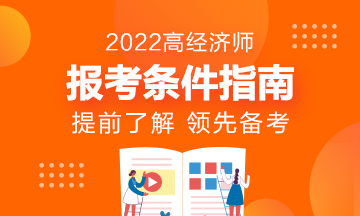 2022高经济师

报考条件指南

提前了解 领先备考